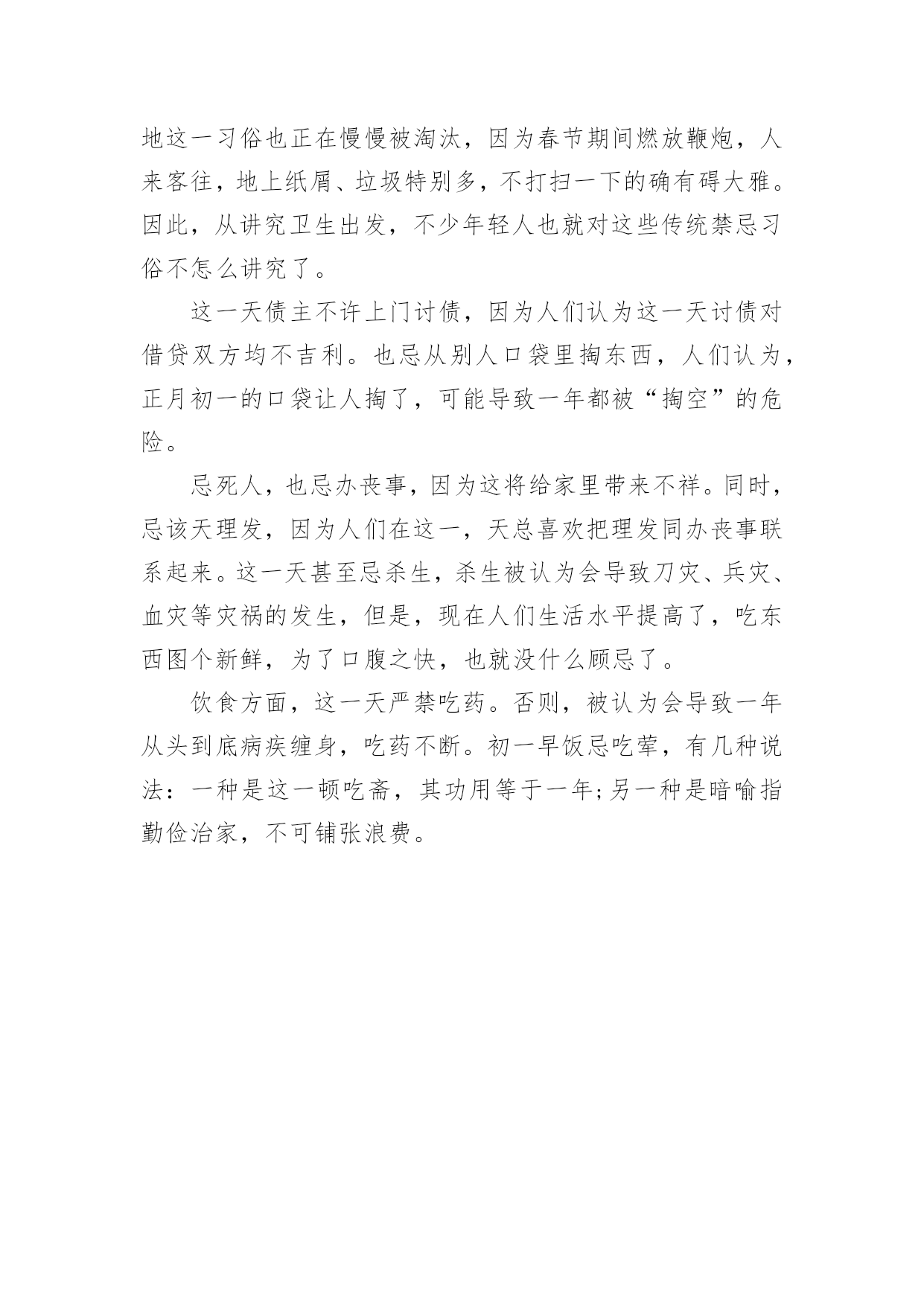 地这一习俗也正在慢慢被淘汰，因为春节期间燃放鞭炮，人来客往，地上纸屑、垃圾特别多，不打扫一下的确有碍大雅。因此，从讲究卫生出发，不少年轻人也就对这些传统禁忌习俗不怎么讲究了。

这一天债主不许上门讨债，因为人们认为这一天讨债对借贷双方均不吉利。也忌从别人口袋里掏东西，人们认为，正月初一的口袋让人掏了，可能导致一年都被“掏空”的危险。

忌死人，也忌办丧事，因为这将给家里带来不祥。同时，忌该天理发，因为人们在这一，天总喜欢把理发同办丧事联系起来。这一天甚至忌杀生，杀生被认为会导致刀灾、兵灾、血灾等灾祸的发生，但是，现在人们生活水平提高了，吃东西图个新鲜，为了口腹之快，也就没什么顾忌了。

饮食方面，这一天严禁吃药。否则，被认为会导致一年从头到底病疾缠身，吃药不断。初一早饭忌吃荤，有几种说法：一种是这一顿吃斋，其功用等于一年;另一种是暗喻指勤俭治家，不可铺张浪费。